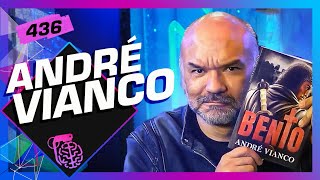 436

ANDRÉ VIANCO

BENTO

ANDRÉ VIANCO